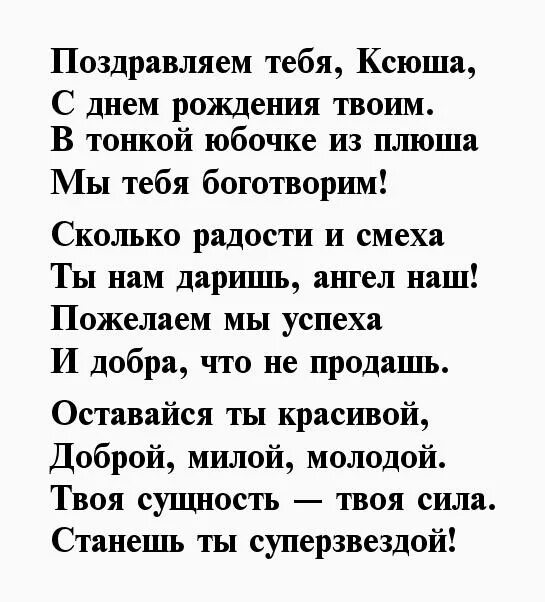 Поздравляем тебя, Ксюша,
С днем рождения твоим.
В тонкой юбочке из плюша
Мы тебя боготворим!

Сколько радости и смеха
Ты нам даришь, ангел наш!
Пожелаем мы успеха
И добра, что не продашь.

Оставайся ты красивой,
Доброй, милой, молодой.
Твоя сущность — твоя сила.
Станешь ты суперзвездой!